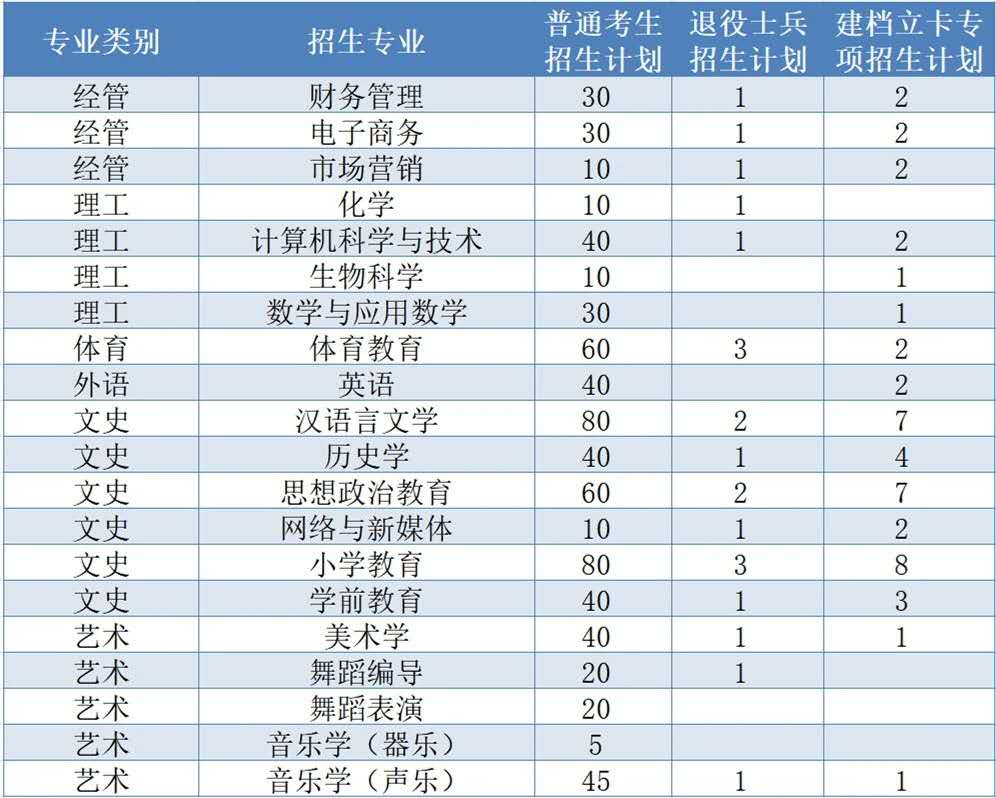 | 专业类别 | 招生专业 | 普通考生招生计划 | 退役士兵招生计划 | 建档立卡专项招生计划 |
|---|---|---|---|---|
| 经管 | 财务管理 | 30 | 1 | 2 |
| 经管 | 电子商务 | 30 | 1 | 2 |
| 经管 | 市场营销 | 10 | 1 | 2 |
| 理工 | 化学 | 10 | 1 | |
| 理工 | 计算机科学与技术 | 40 | 1 | 2 |
| 理工 | 生物科学 | 10 | | 1 |
| 理工 | 数学与应用数学 | 30 | | 1 |
| 体育 | 体育教育 | 60 | 3 | 2 |
| 外语 | 英语 | 40 | | 2 |
| 文史 | 汉语言文学 | 80 | 2 | 7 |
| 文史 | 历史学 | 40 | 1 | 4 |
| 文史 | 思想政治教育 | 60 | 2 | 7 |
| 文史 | 网络与新媒体 | 10 | 1 | 2 |
| 文史 | 小学教育 | 80 | 3 | 8 |
| 文史 | 学前教育 | 40 | 1 | 3 |
| 艺术 | 美术学 | 40 | 1 | 1 |
| 艺术 | 舞蹈编导 | 20 | 1 | |
| 艺术 | 舞蹈表演 | 20 | | |
| 艺术 | 音乐学（器乐） | 5 | | |
| 艺术 | 音乐学（声乐） | 45 | 1 | 1 |